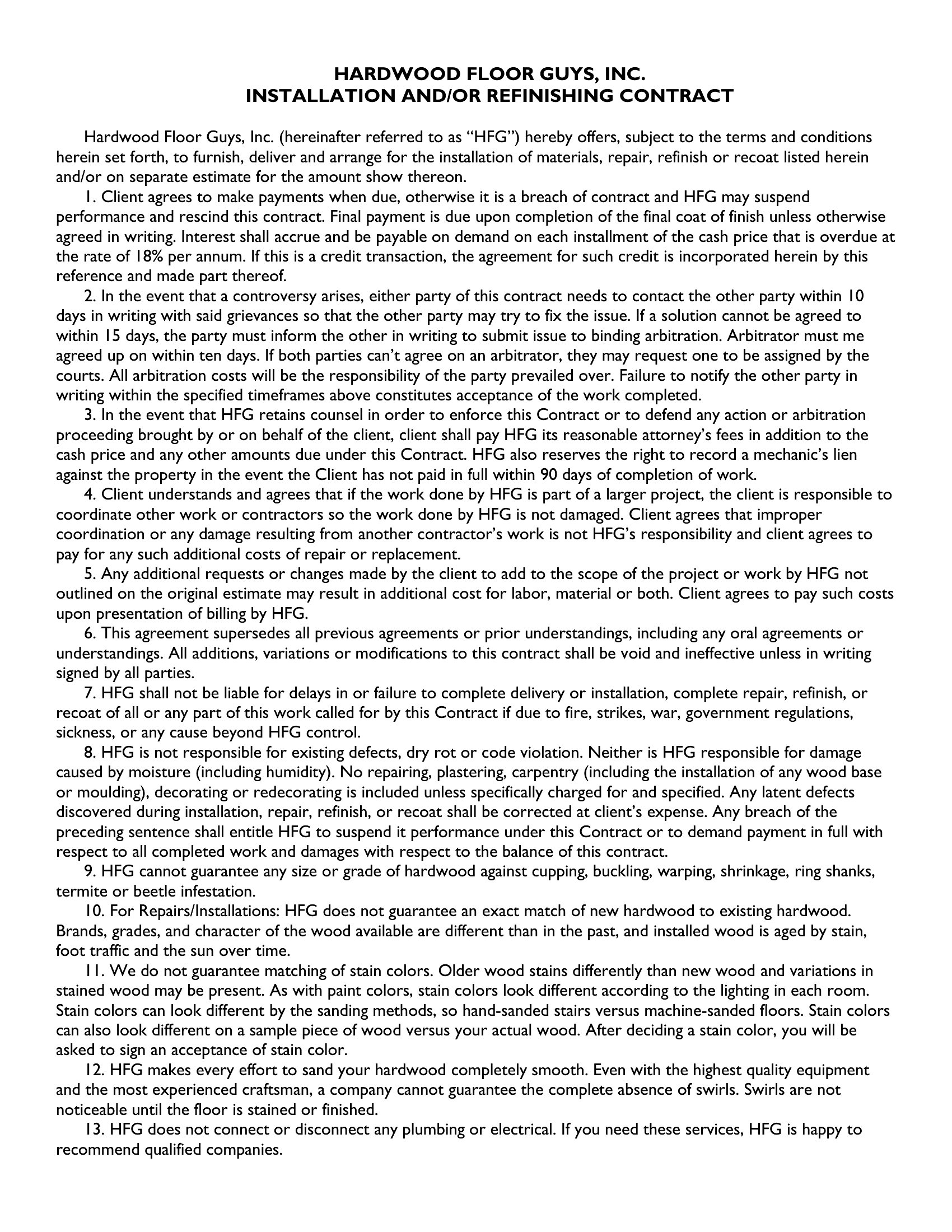 HARDWOOD FLOOR GUYS, INC.
INSTALLATION AND/OR REFINISHING CONTRACT

Hardwood Floor Guys, Inc. (hereinafter referred to as “HFG”) hereby offers, subject to the terms and conditions herein set forth, to furnish, deliver and arrange for the installation of materials, repair, refinish or recoat listed herein and/or on separate estimate for the amount show thereon.

1. Client agrees to make payments when due, otherwise it is a breach of contract and HFG may suspend performance and rescind this contract. Final payment is due upon completion of the final coat of finish unless otherwise agreed in writing. Interest shall accrue and be payable on demand on each installment of the cash price that is overdue at the rate of 18% per annum. If this is a credit transaction, the agreement for such credit is incorporated herein by this reference and made part thereof.

2. In the event that a controversy arises, either party of this contract needs to contact the other party within 10 days in writing with said grievances so that the other party may try to fix the issue. If a solution cannot be agreed to within 15 days, the party must inform the other in writing to submit issue to binding arbitration. Arbitrator must me agreed up on within ten days. If both parties can’t agree on an arbitrator, they may request one to be assigned by the courts. All arbitration costs will be the responsibility of the party prevailed over. Failure to notify the other party in writing within the specified timeframes above constitutes acceptance of the work completed.

3. In the event that HFG retains counsel in order to enforce this Contract or to defend any action or arbitration proceeding brought by or on behalf of the client, client shall pay HFG its reasonable attorney’s fees in addition to the cash price and any other amounts due under this Contract. HFG also reserves the right to record a mechanic’s lien against the property in the event the Client has not paid in full within 90 days of completion of work.

4. Client understands and agrees that if the work done by HFG is part of a larger project, the client is responsible to coordinate other work or contractors so the work done by HFG is not damaged. Client agrees that improper coordination or any damage resulting from another contractor’s work is not HFG’s responsibility and client agrees to pay for any such additional costs of repair or replacement.

5. Any additional requests or changes made by the client to add to the scope of the project or work by HFG not outlined on the original estimate may result in additional cost for labor, material or both. Client agrees to pay such costs upon presentation of billing by HFG.

6. This agreement supersedes all previous agreements or prior understandings, including any oral agreements or understandings. All additions, variations or modifications to this contract shall be void and ineffective unless in writing signed by all parties.

7. HFG shall not be liable for delays in or failure to complete delivery or installation, complete repair, refinish, or recoat of all or any part of this work called for by this Contract if due to fire, strikes, war, government regulations, sickness, or any cause beyond HFG control.

8. HFG is not responsible for existing defects, dry rot or code violation. Neither is HFG responsible for damage caused by moisture (including humidity). No repairing, plastering, carpentry (including the installation of any wood base or moulding), decorating or redecorating is included unless specifically charged for and specified. Any latent defects discovered during installation, repair, refinish, or recoat shall be corrected at client’s expense. Any breach of the preceding sentence shall entitle HFG to suspend it performance under this Contract or to demand payment in full with respect to all completed work and damages with respect to the balance of this contract.

9. HFG cannot guarantee any size or grade of hardwood against cupping, buckling, warping, shrinkage, ring shanks, termite or beetle infestation.

10. For Repairs/Installations: HFG does not guarantee an exact match of new hardwood to existing hardwood. Brands, grades, and character of the wood available are different than in the past, and installed wood is aged by stain, foot traffic and the sun over time.

11. We do not guarantee matching of stain colors. Older wood stains differently than new wood and variations in stained wood may be present. As with paint colors, stain colors look different according to the lighting in each room. Stain colors can look different by the sanding methods, so hand-sanded stairs versus machine-sanded floors. Stain colors can also look different on a sample piece of wood versus your actual wood. After deciding a stain color, you will be asked to sign an acceptance of stain color.

12. HFG makes every effort to sand your hardwood completely smooth. Even with the highest quality equipment and the most experienced craftsman, a company cannot guarantee the complete absence of swirls. Swirls are not noticeable until the floor is stained or finished.

13. HFG does not connect or disconnect any plumbing or electrical. If you need these services, HFG is happy to recommend qualified companies.